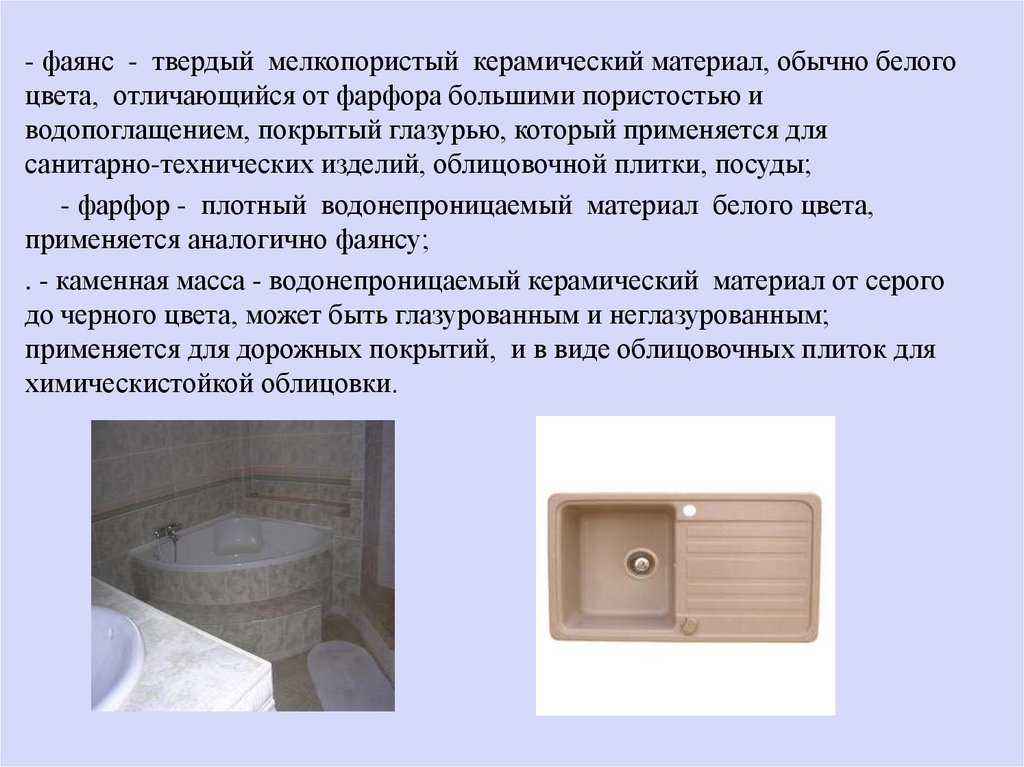 - фаянс - твердый мелкопористый керамический материал, обычно белого цвета, отличающийся от фарфора большими пористостью и водопоглащением, покрытый глазурью, который применяется для санитарно-технических изделий, облицовочной плитки, посуды;

- фарфор - плотный водонепроницаемый материал белого цвета, применяется аналогично фаянсу;

. - каменная масса - водонепроницаемый керамический материал от серого до черного цвета, может быть глазурованным и неглазурованным; применяется для дорожных покрытий, и в виде облицовочных плиток для химическистойкой облицовки.